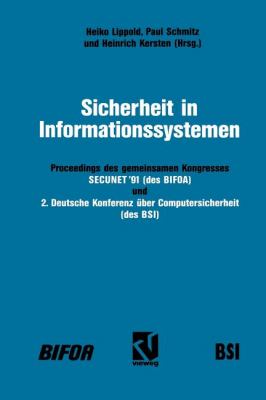 Heiko Lippold, Paul Schmitz
und Heinrich Kersten (Hrsg.)

Sicherheit in Informationssystemen

Proceedings des gemeinsamen Kongresses
SECUNET '91 (des BIFOA)
und
2. Deutsche Konferenz über Computersicherheit
(des BSI)

BIFOA

vieweg

BSI